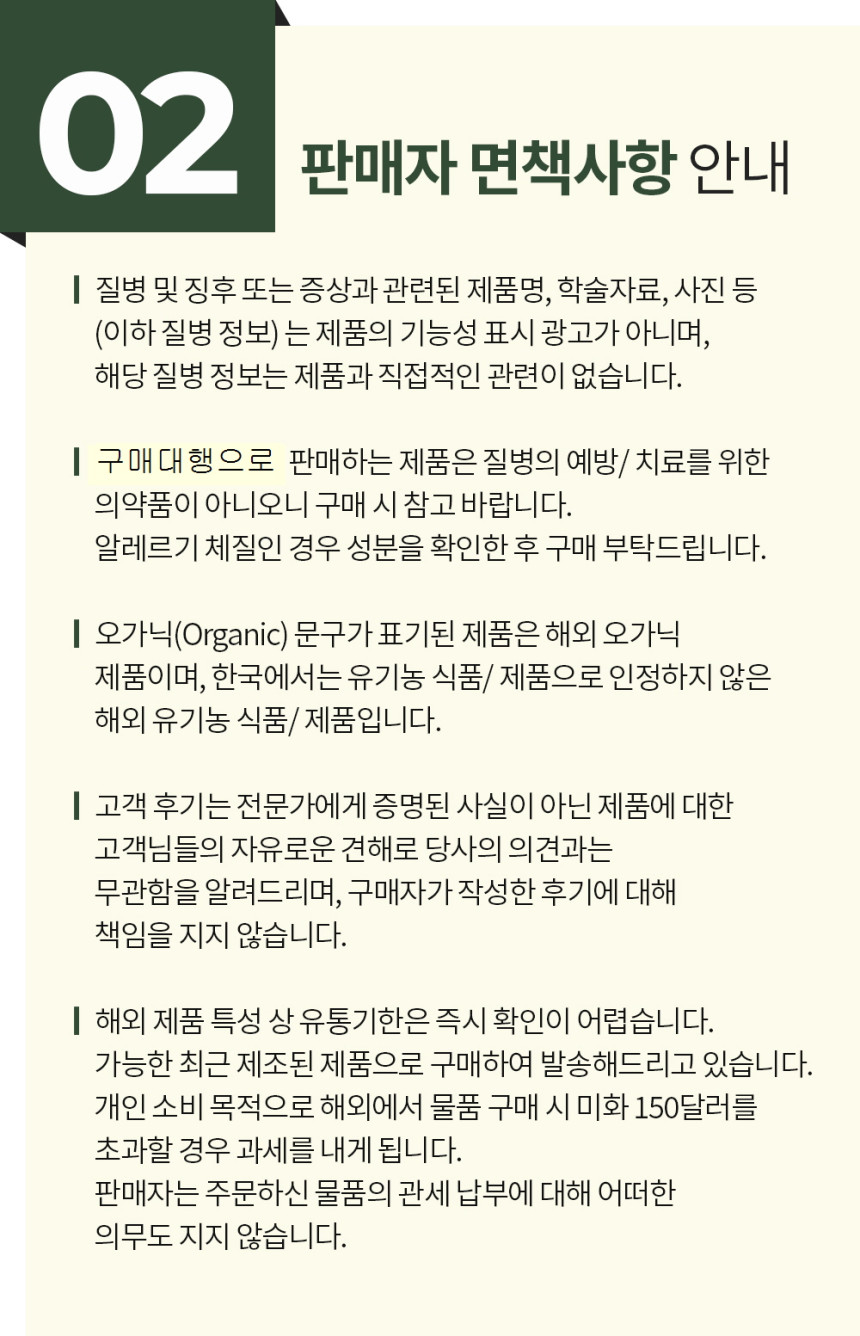 02

판매자 면책사항 안내

질병 및 징후 또는 증상과 관련된 제품명, 학술자료, 사진 등 (이하 질병 정보) 는 제품의 기능성 표시 광고가 아니며, 해당 질병 정보는 제품과 직접적인 관련이 없습니다.

구매대행으로 판매하는 제품은 질병의 예방/ 치료를 위한 의약품이 아니오니 구매 시 참고 바랍니다.
알레르기 체질인 경우 성분을 확인한 후 구매 부탁드립니다.

오가닉(Organic) 문구가 표기된 제품은 해외 오가닉 제품이며, 한국에서는 유기농 식품/ 제품으로 인정하지 않은 해외 유기농 식품/ 제품입니다.

고객 후기는 전문가에게 증명된 사실이 아닌 제품에 대한 고객님들의 자유로운 견해로 당사의 의견과는 무관함을 알려드리며, 구매자가 작성한 후기에 대해 책임을 지지 않습니다.

해외 제품 특성 상 유통기한은 즉시 확인이 어렵습니다.
가능한 최근 제조된 제품으로 구매하여 발송해드리고 있습니다.
개인 소비 목적으로 해외에서 물품 구매 시 미화 150달러를 초과할 경우 과세를 내게 됩니다.
판매자는 주문하신 물품의 관세 납부에 대해 어떠한 의무도 지지 않습니다.